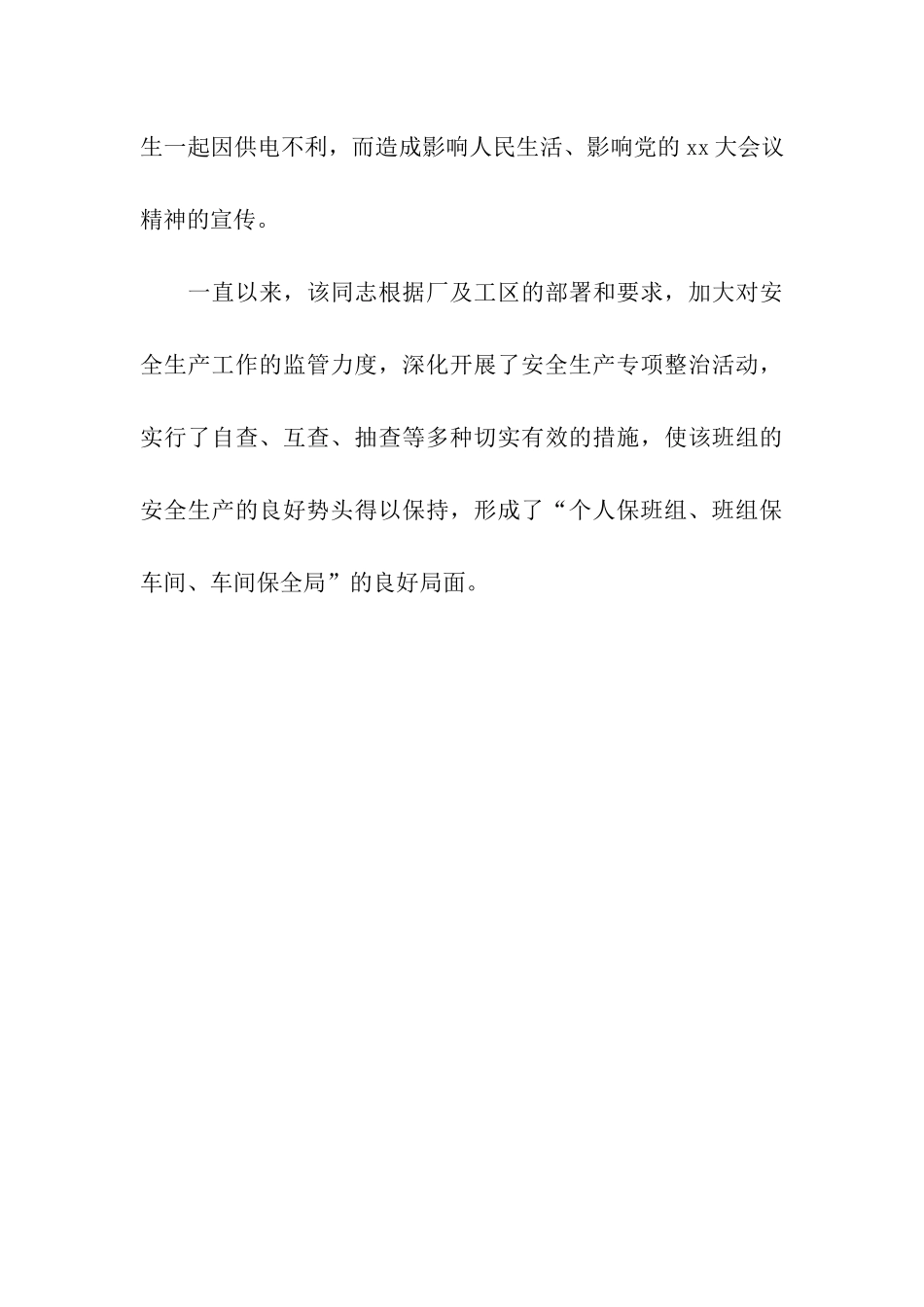 生一起因供电不利，而造成影响人民生活、影响党的 xx 大会议精神的宣传。

一直以来，该同志根据厂及工区的部署和要求，加大对安全生产工作的监管力度，深化开展了安全生产专项整治活动，实行了自查、互查、抽查等多种切实有效的措施，使该班组的安全生产的良好势头得以保持，形成了“个人保班组、班组保车间、车间保全局”的良好局面。